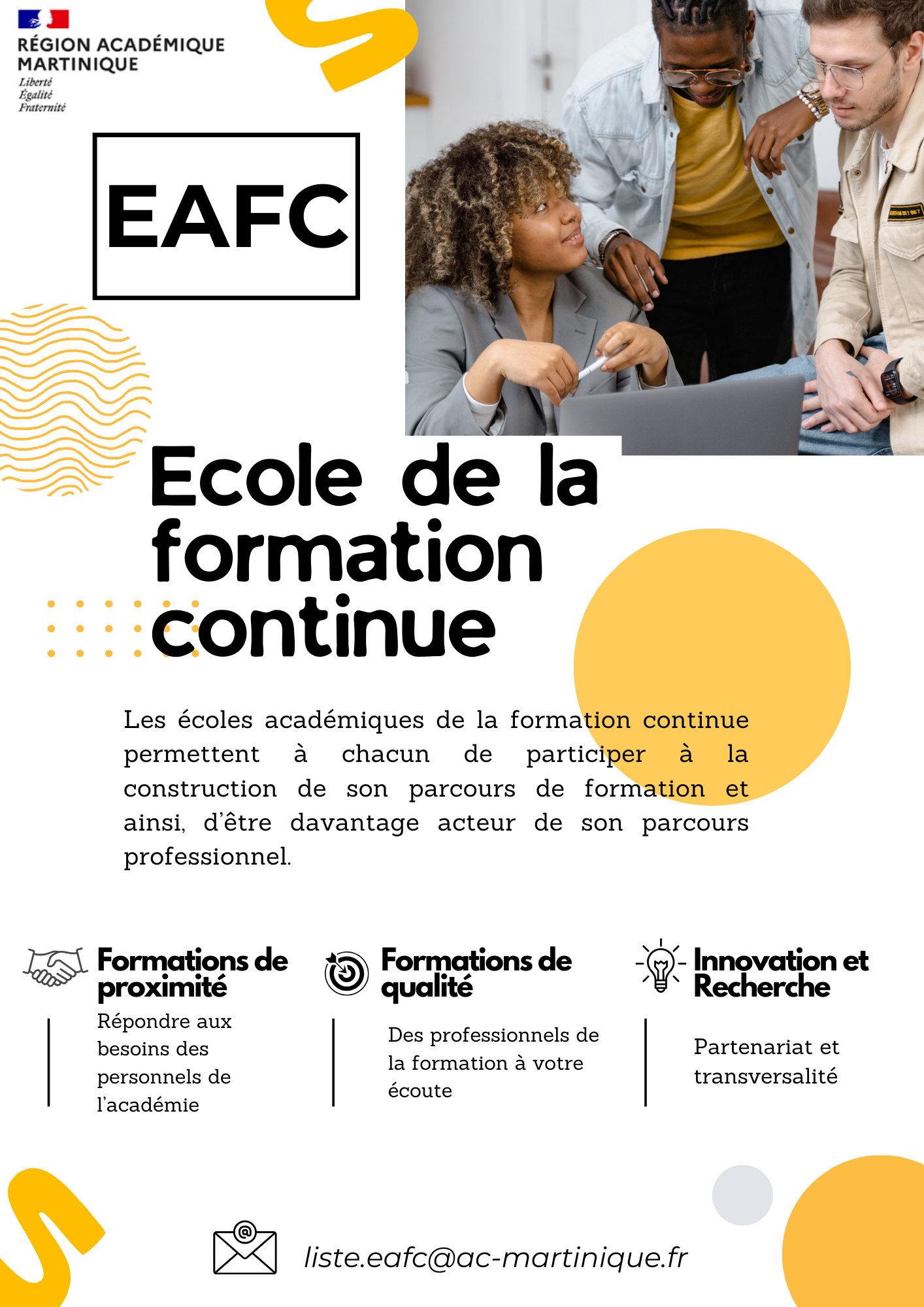 RÉGION ACADÉMIQUE MARTINIQUE
Liberté
Égalité
Fraternité

EAFC

Ecole de la formation continue

Les écoles académiques de la formation continue permettent à chacun de participer à la construction de son parcours de formation et ainsi, d'être davantage acteur de son parcours professionnel.

Formations de proximité
Répondre aux besoins des personnels de l'académie

Formations de qualité
Des professionnels de la formation à votre écoute

Innovation et Recherche
Partenariat et transversalité

liste.eafc@ac-martinique.fr